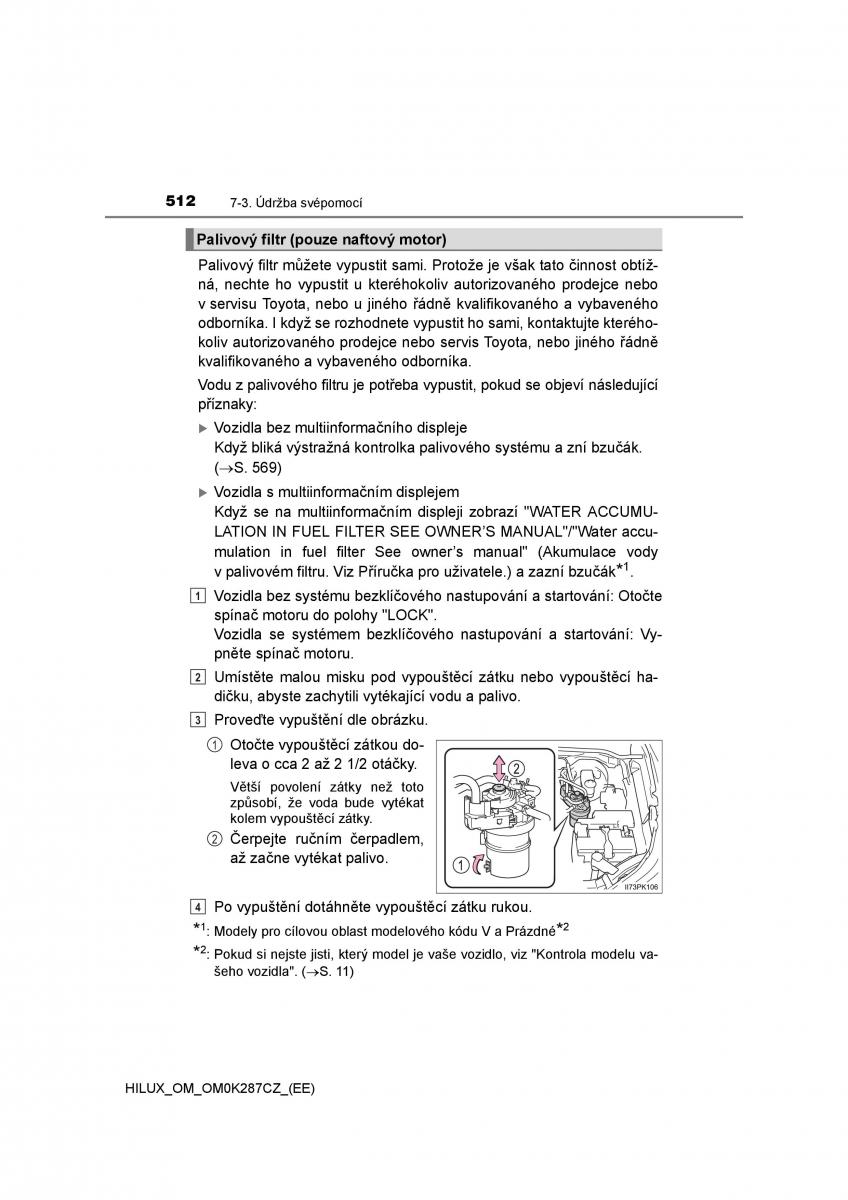 512 7-3. Údržba svépomocí

Palivový filtr (pouze naftový motor)

Palivový filtr můžete vypustit sami. Protože je však tato činnost obtížná, nechte ho vypustit u kteréhokoliv autorizovaného prodejce nebo v servisu Toyota, nebo u jiného řádně kvalifikovaného a vybaveného odborníka. I když se rozhodnete vypustit ho sami, kontaktujte kteréhokoliv autorizovaného prodejce nebo servis Toyota, nebo jiného řádně kvalifikovaného a vybaveného odborníka.

Vodu z palivového filtru je potřeba vypustit, pokud se objeví následující příznaky:

▶ Vozidla bez multiinformačního displeje
Když bliká výstražná kontrolka palivového systému a zní bzučák. (→S. 569)

▶ Vozidla s multiinformačním displejem
Když se na multiinformačním displeji zobrazí "WATER ACCUMULATION IN FUEL FILTER SEE OWNER'S MANUAL"/"Water accumulation in fuel filter See owner's manual" (Akumulace vody v palivovém filtru. Viz Příručka pro uživatele.) a zazní bzučák$^{*1}$.

1 Vozidla bez systému bezklíčového nastupování a startování: Otočte spínač motoru do polohy "LOCK".
Vozidla se systémem bezklíčového nastupování a startování: Vypněte spínač motoru.

2 Umístěte malou misku pod vypouštěcí zátku nebo vypouštěcí hadičku, abyste zachytili vytékající vodu a palivo.

3 Proveďte vypuštění dle obrázku.

① Otočte vypouštěcí zátkou doleva o cca 2 až 2 1/2 otáčky.
Větší povolení zátky než toto způsobí, že voda bude vytékat kolem vypouštěcí zátky.

② Čerpejte ručním čerpadlem, až začne vytékat palivo.

2
1
II73PK106

4 Po vypuštění dotáhněte vypouštěcí zátku rukou.

$^{*1}$: Modely pro cílovou oblast modelového kódu V a Prázdné$^{*2}$

$^{*2}$: Pokud si nejste jisti, který model je vaše vozidlo, viz "Kontrola modelu vašeho vozidla". (→S. 11)

HILUX_OM_OM0K287CZ_(EE)